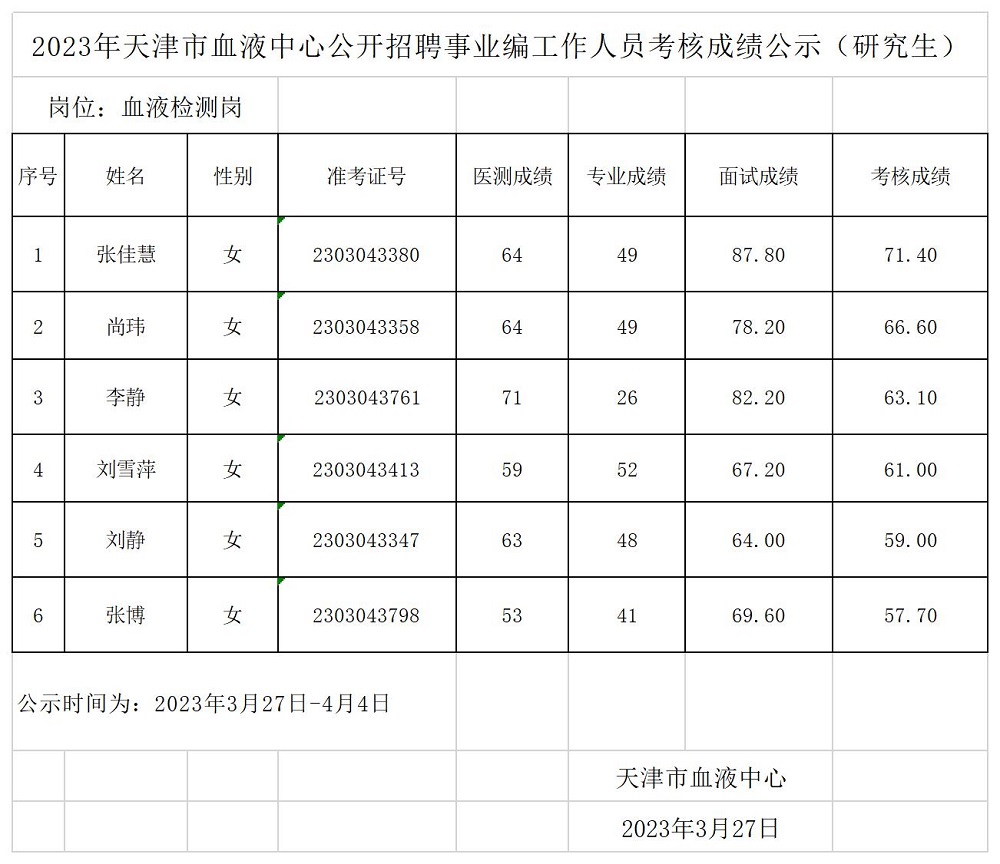 2023年天津市血液中心公开招聘事业编工作人员考核成绩公示（研究生）

岗位：血液检测岗

| 序号 | 姓名 | 性别 | 准考证号 | 医测成绩 | 专业成绩 | 面试成绩 | 考核成绩 |
|---|---|---|---|---|---|---|---|
| 1 | 张佳慧 | 女 | 2303043380 | 64 | 49 | 87.80 | 71.40 |
| 2 | 尚玮 | 女 | 2303043358 | 64 | 49 | 78.20 | 66.60 |
| 3 | 李静 | 女 | 2303043761 | 71 | 26 | 82.20 | 63.10 |
| 4 | 刘雪萍 | 女 | 2303043413 | 59 | 52 | 67.20 | 61.00 |
| 5 | 刘静 | 女 | 2303043347 | 63 | 48 | 64.00 | 59.00 |
| 6 | 张博 | 女 | 2303043798 | 53 | 41 | 69.60 | 57.70 |

公示时间为：2023年3月27日-4月4日

天津市血液中心

2023年3月27日